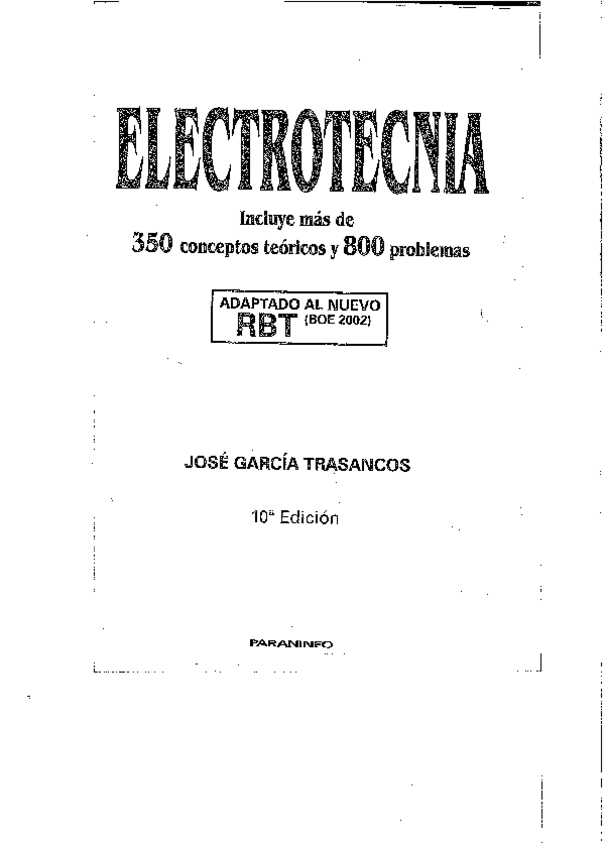 ELECTROTECNIA

Incluye más de
350 conceptos teóricos y 800 problemas

ADAPTADO AL NUEVO
RBT (BOE 2002)

JOSÉ GARCÍA TRASANCOS

10ª Edición

PARANINFO